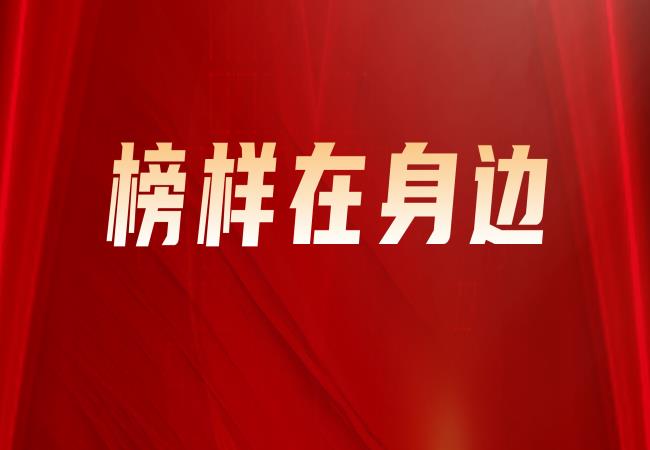 榜样在身边